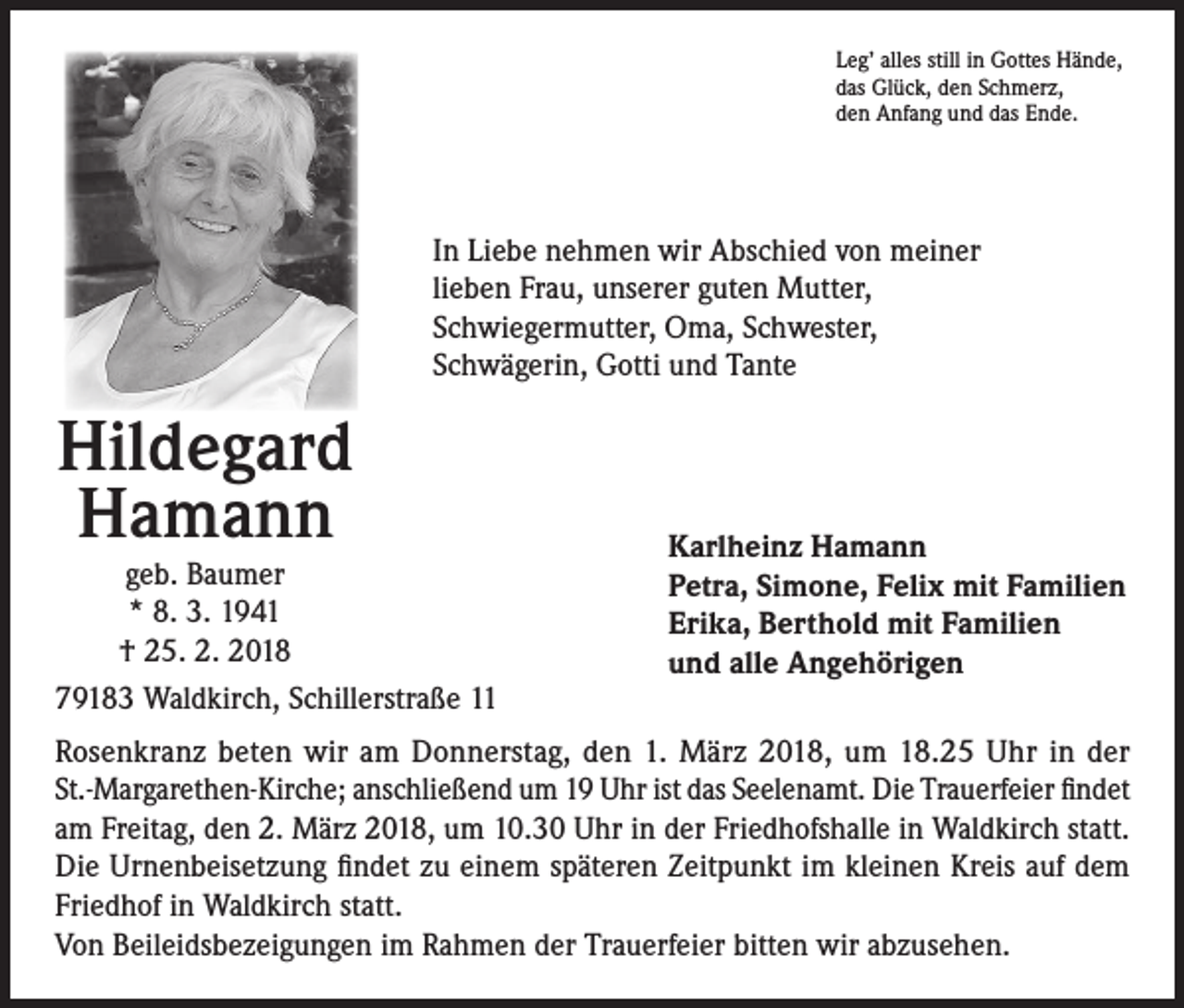 Leg' alles still in Gottes Hände,
das Glück, den Schmerz,
den Anfang und das Ende.

In Liebe nehmen wir Abschied von meiner lieben Frau, unserer guten Mutter, Schwiegermutter, Oma, Schwester, Schwägerin, Gotti und Tante

Hildegard
Hamann

geb. Baumer
* 8. 3. 1941
† 25. 2. 2018

79183 Waldkirch, Schillerstraße 11

Karlheinz Hamann
Petra, Simone, Felix mit Familien
Erika, Berthold mit Familien
und alle Angehörigen

Rosenkranz beten wir am Donnerstag, den 1. März 2018, um 18.25 Uhr in der St.-Margarethen-Kirche; anschließend um 19 Uhr ist das Seelenamt. Die Trauerfeier findet am Freitag, den 2. März 2018, um 10.30 Uhr in der Friedhofshalle in Waldkirch statt. Die Urnenbeisetzung findet zu einem späteren Zeitpunkt im kleinen Kreis auf dem Friedhof in Waldkirch statt.
Von Beileidsbezeigungen im Rahmen der Trauerfeier bitten wir abzusehen.